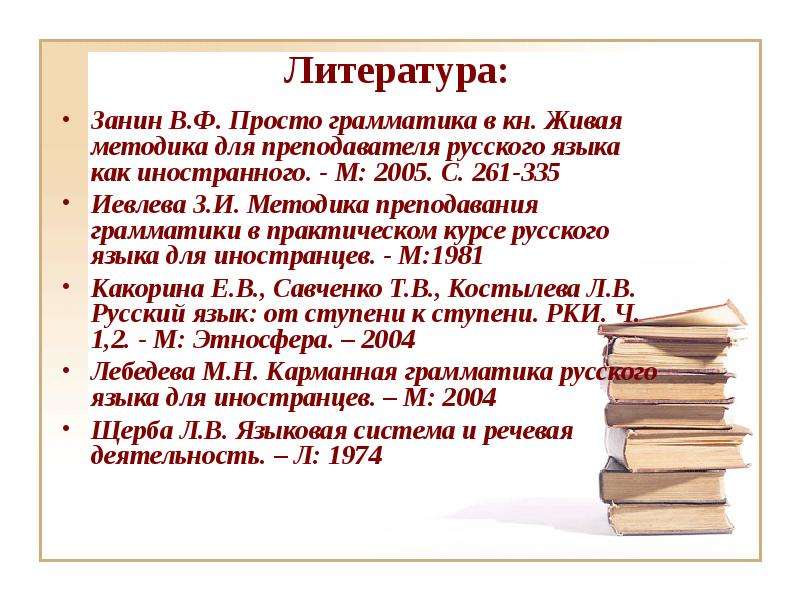 Литература:

• Занин В.Ф. Просто грамматика в кн. Живая методика для преподавателя русского языка как иностранного. - М: 2005. С. 261-335

• Иевлева З.И. Методика преподавания грамматики в практическом курсе русского языка для иностранцев. - М:1981

• Какорина Е.В., Савченко Т.В., Костылева Л.В. Русский язык: от ступени к ступени. РКИ. Ч. 1,2. - М: Этносфера. – 2004

• Лебедева М.Н. Карманная грамматика русского языка для иностранцев. – М: 2004

• Щерба Л.В. Языковая система и речевая деятельность. – Л: 1974